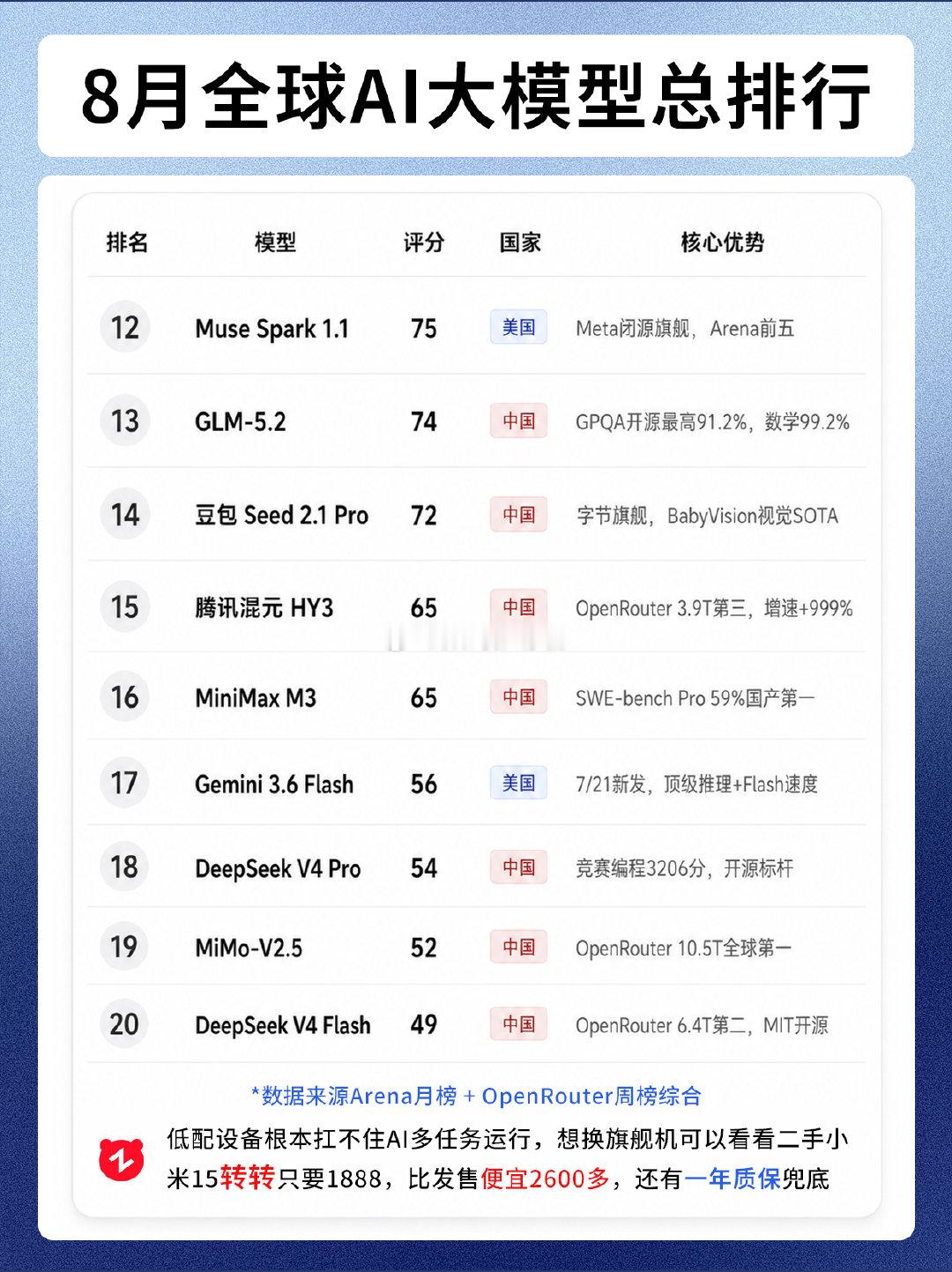 8月全球AI大模型总排行

| 排名 | 模型 | 评分 | 国家 | 核心优势 |
|---|---|---|---|---|
| 12 | Muse Spark 1.1 | 75 | 美国 | Meta闭源旗舰，Arena前五 |
| 13 | GLM-5.2 | 74 | 中国 | GPQA开源最高91.2%，数学99.2% |
| 14 | 豆包 Seed 2.1 Pro | 72 | 中国 | 字节旗舰，BabyVision视觉SOTA |
| 15 | 腾讯混元 HY3 | 65 | 中国 | OpenRouter 3.9T第三，增速+999% |
| 16 | MiniMax M3 | 65 | 中国 | SWE-bench Pro 59%国产第一 |
| 17 | Gemini 3.6 Flash | 56 | 美国 | 7/21新发，顶级推理+Flash速度 |
| 18 | DeepSeek V4 Pro | 54 | 中国 | 竞赛编程3206分，开源标杆 |
| 19 | MiMo-V2.5 | 52 | 中国 | OpenRouter 10.5T全球第一 |
| 20 | DeepSeek V4 Flash | 49 | 中国 | OpenRouter 6.4T第二，MIT开源 |

*数据来源Arena月榜 + OpenRouter周榜综合

低配设备根本扛不住AI多任务运行，想换旗舰机可以看看二手小米15转转只要1888，比发售便宜2600多，还有一年质保兜底